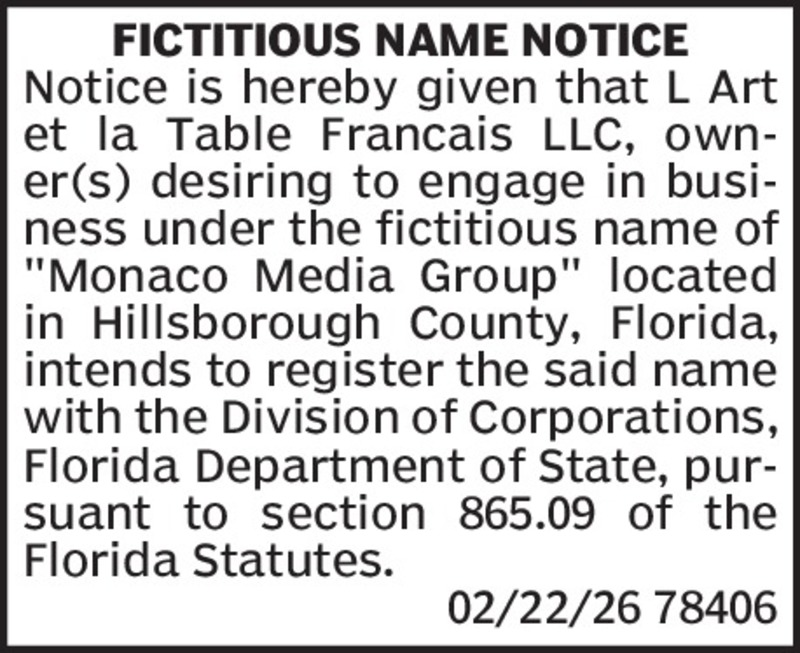 FICTITIOUS NAME NOTICE

Notice is hereby given that L Art et la Table Francais LLC, owner(s) desiring to engage in business under the fictitious name of "Monaco Media Group" located in Hillsborough County, Florida, intends to register the said name with the Division of Corporations, Florida Department of State, pursuant to section 865.09 of the Florida Statutes.

02/22/26 78406